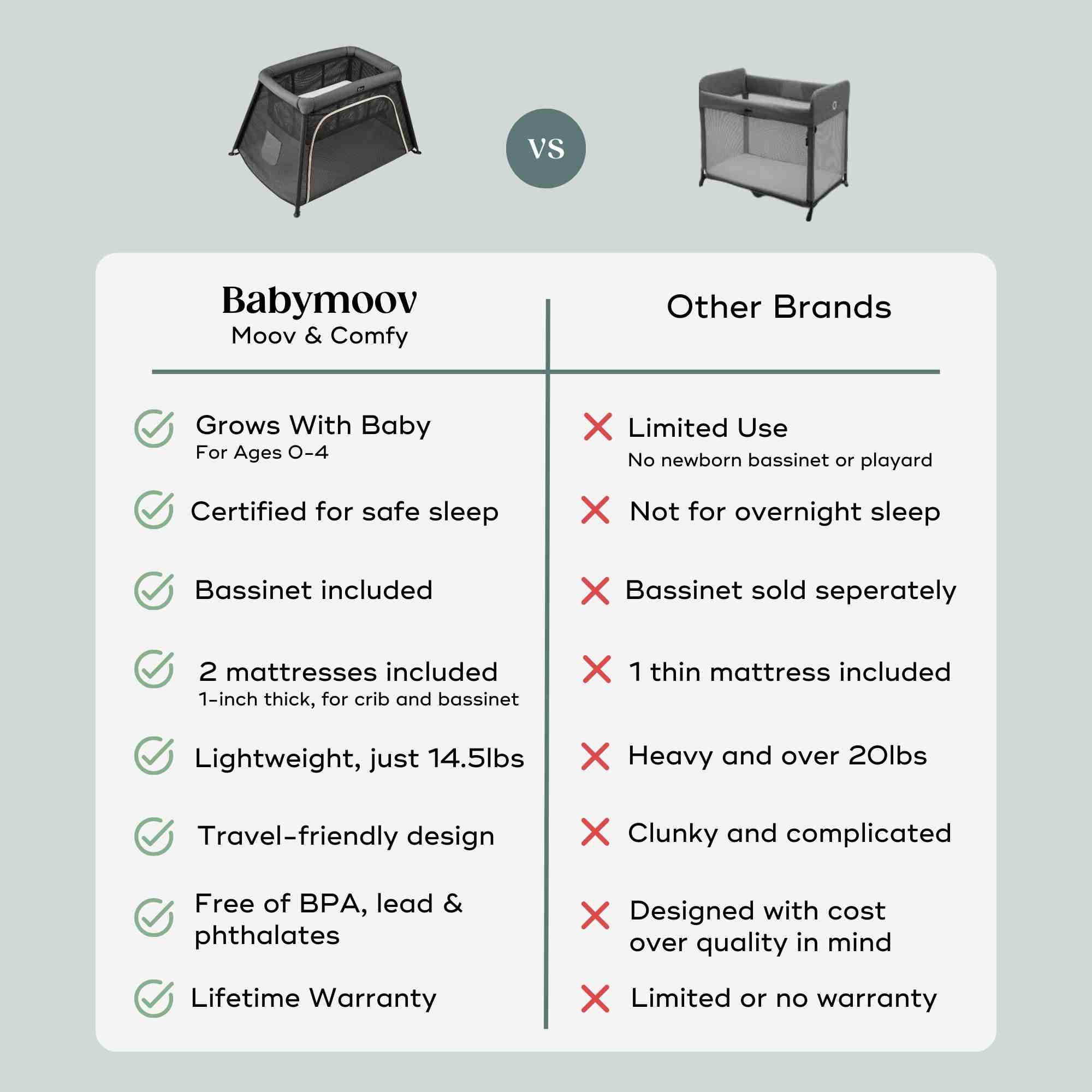 VS

| Babymoov Moov & Comfy | Other Brands |
|---|---|
| Grows With Baby For Ages 0-4 | Limited Use No newborn bassinet or playard |
| Certified for safe sleep | Not for overnight sleep |
| Bassinet included | Bassinet sold seperately |
| 2 mattresses included 1-inch thick, for crib and bassinet | 1 thin mattress included |
| Lightweight, just 14.5lbs | Heavy and over 20lbs |
| Travel-friendly design | Clunky and complicated |
| Free of BPA, lead & phthalates | Designed with cost over quality in mind |
| Lifetime Warranty | Limited or no warranty |